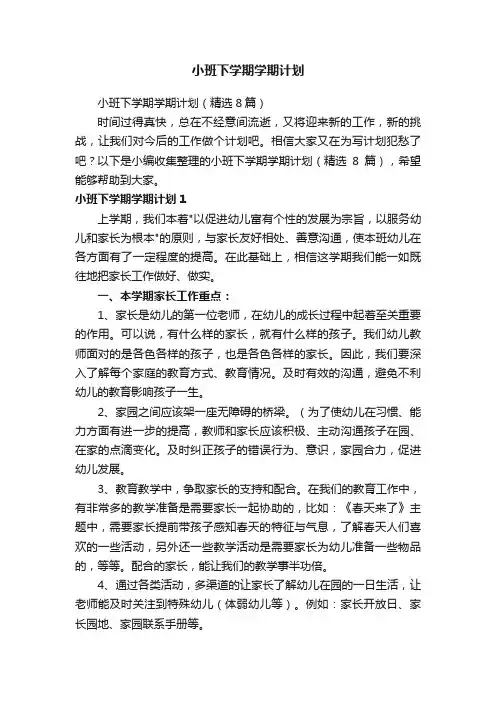 小班下学期学期计划

小班下学期学期计划（精选 8 篇）

时间过得真快，总在不经意间流逝，又将迎来新的工作，新的挑战，让我们对今后的工作做个计划吧。相信大家又在为写计划犯愁了吧？以下是小编收集整理的小班下学期学期计划（精选 8 篇），希望能够帮助到大家。

小班下学期学期计划 1

上学期，我们本着"以促进幼儿富有个性的发展为宗旨，以服务幼儿和家长为根本"的原则，与家长友好相处、善意沟通，使本班幼儿在各方面有了一定程度的提高。在此基础上，相信这学期我们能一如既往地把家长工作做好、做实。

一、本学期家长工作重点：

1、家长是幼儿的第一位老师，在幼儿的成长过程中起着至关重要的作用。可以说，有什么样的家长，就有什么样的孩子。我们幼儿教师面对的是各色各样的孩子，也是各色各样的家长。因此，我们要深入了解每个家庭的教育方式、教育情况。及时有效的沟通，避免不利幼儿的教育影响孩子一生。

2、家园之间应该架一座无障碍的桥梁。（为了使幼儿在习惯、能力方面有进一步的提高，教师和家长应该积极、主动沟通孩子在园、在家的点滴变化。及时纠正孩子的错误行为、意识，家园合力，促进幼儿发展。

3、教育教学中，争取家长的支持和配合。在我们的教育工作中，有非常多的教学准备是需要家长一起协助的，比如：《春天来了》主题中，需要家长提前带孩子感知春天的特征与气息，了解春天人们喜欢的一些活动，另外还一些教学活动是需要家长为幼儿准备一些物品的，等等。配合的家长，能让我们的教学事半功倍。

4、通过各类活动，多渠道的让家长了解幼儿在园的一日生活，让老师能及时关注到特殊幼儿（体弱幼儿等）。例如：家长开放日、家长园地、家园联系手册等。